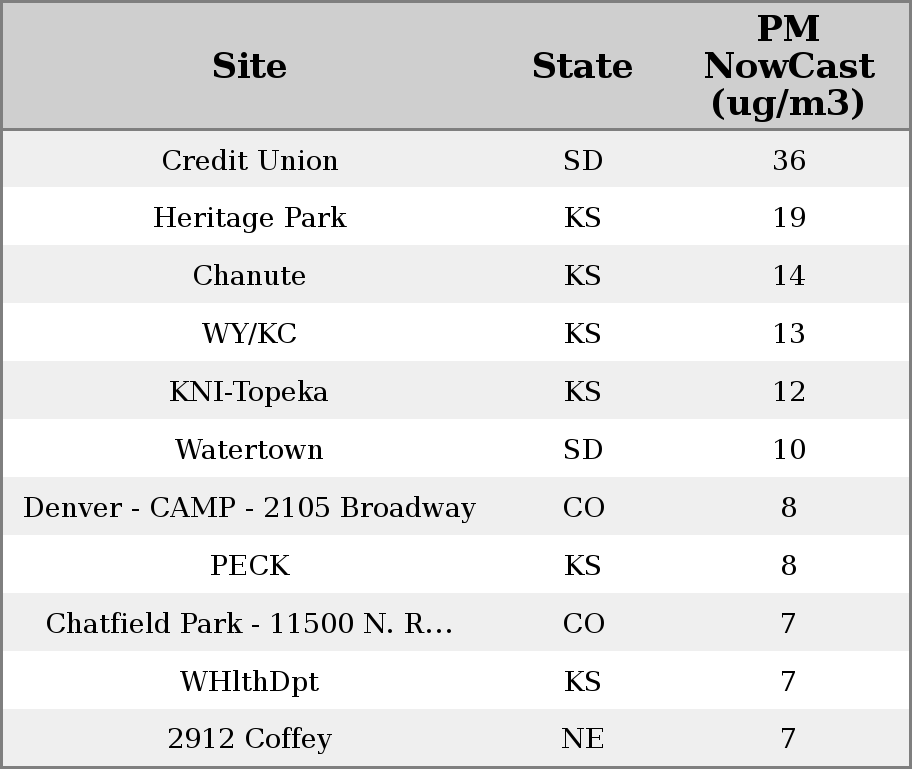 | Site | State | PM NowCast (ug/m3) |
|---|---|---|
| Credit Union | SD | 36 |
| Heritage Park | KS | 19 |
| Chanute | KS | 14 |
| WY/KC | KS | 13 |
| KNI-Topeka | KS | 12 |
| Watertown | SD | 10 |
| Denver - CAMP - 2105 Broadway | CO | 8 |
| PECK | KS | 8 |
| Chatfield Park - 11500 N. R... | CO | 7 |
| WHlthDpt | KS | 7 |
| 2912 Coffey | NE | 7 |